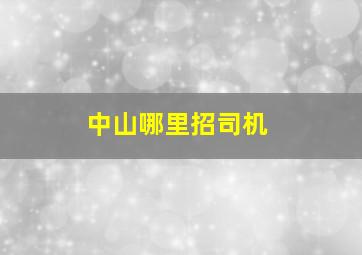 中山哪里招司机